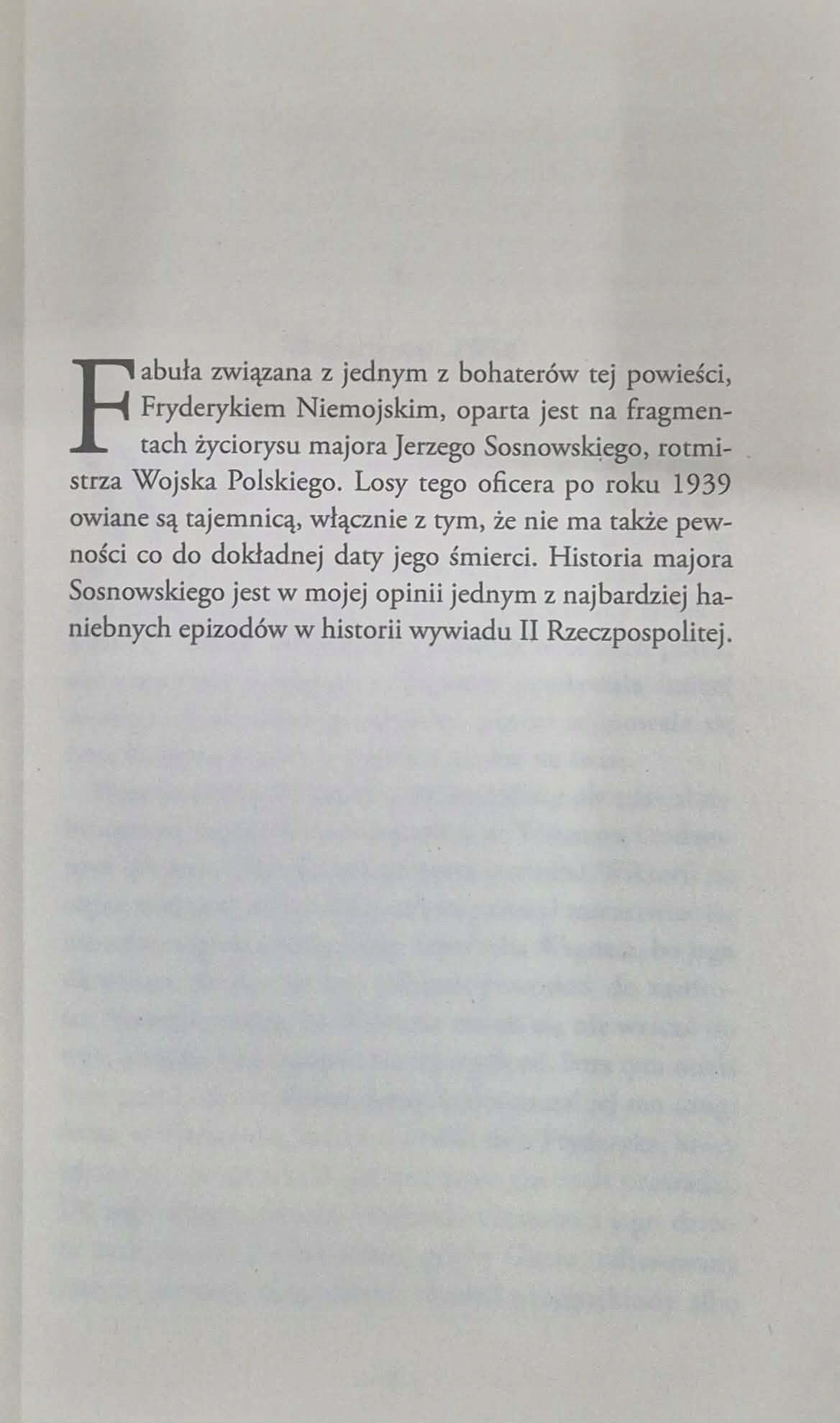 Fabuła związana z jednym z bohaterów tej powieści, Fryderykiem Niemojskim, oparta jest na fragmentach życiorysu majora Jerzego Sosnowskiego, rotmistrza Wojska Polskiego. Losy tego oficera po roku 1939 owiane są tajemnicą, włącznie z tym, że nie ma także pewności co do dokładnej daty jego śmierci. Historia majora Sosnowskiego jest w mojej opinii jednym z najbardziej haniebnych epizodów w historii wywiadu II Rzeczpospolitej.